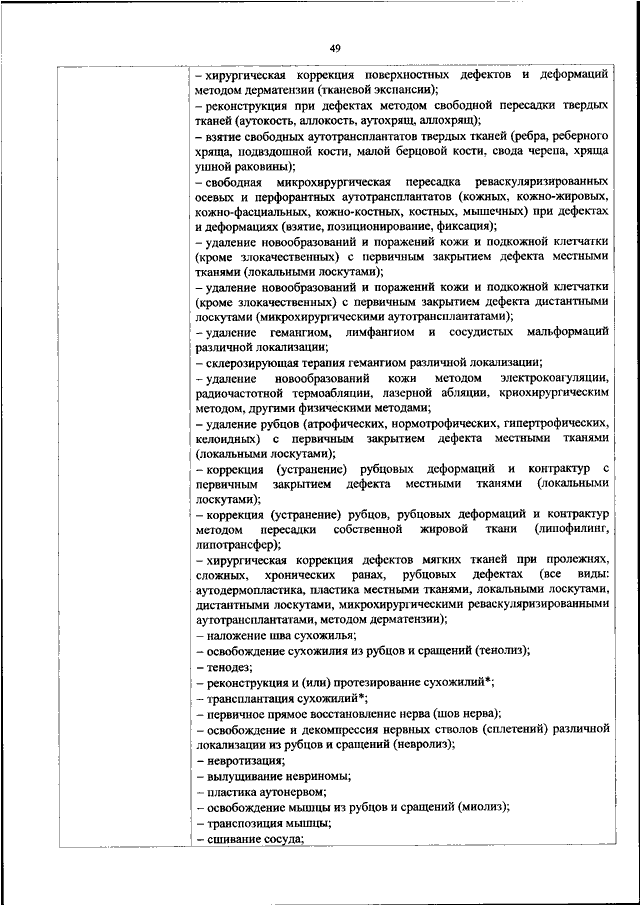 49

– хирургическая коррекция поверхностных дефектов и деформаций методом дерматензии (тканевой экспансии);
– реконструкция при дефектах методом свободной пересадки твердых тканей (аутокость, аллокость, аутохрящ, аллохрящ);
– взятие свободных аутотрансплантатов твердых тканей (ребра, реберного хряща, подвздошной кости, малой берцовой кости, свода черепа, хряща ушной раковины);
– свободная микрохирургическая пересадка реваскуляризированных осевых и перфорантных аутотрансплантатов (кожных, кожно-жировых, кожно-фасциальных, кожно-костных, костных, мышечных) при дефектах и деформациях (взятие, позиционирование, фиксация);
– удаление новообразований и поражений кожи и подкожной клетчатки (кроме злокачественных) с первичным закрытием дефекта местными тканями (локальными лоскутами);
– удаление новообразований и поражений кожи и подкожной клетчатки (кроме злокачественных) с первичным закрытием дефекта дистантными лоскутами (микрохирургическими аутотрансплантатами);
– удаление гемангиом, лимфангиом и сосудистых мальформаций различной локализации;
– склерозирующая терапия гемангиом различной локализации;
– удаление новообразований кожи методом электрокоагуляции, радиочастотной термоабляции, лазерной абляции, криохирургическим методом, другими физическими методами;
– удаление рубцов (атрофических, нормотрофических, гипертрофических, келоидных) с первичным закрытием дефекта местными тканями (локальными лоскутами);
– коррекция (устранение) рубцовых деформаций и контрактур с первичным закрытием дефекта местными тканями (локальными лоскутами);
– коррекция (устранение) рубцов, рубцовых деформаций и контрактур методом пересадки собственной жировой ткани (липофилинг, липотрансфер);
– хирургическая коррекция дефектов мягких тканей при пролежнях, сложных, хронических ранах, рубцовых дефектах (все виды: аутодермопластика, пластика местными тканями, локальными лоскутами, дистантными лоскутами, микрохирургическими реваскуляризированными аутотрансплантатами, методом дерматензии);
– наложение шва сухожилья;
– освобождение сухожилия из рубцов и сращений (тенолиз);
– тенодез;
– реконструкция и (или) протезирование сухожилий*;
– трансплантация сухожилий*;
– первичное прямое восстановление нерва (шов нерва);
– освобождение и декомпрессия нервных стволов (сплетений) различной локализации из рубцов и сращений (невролиз);
– невротизация;
– вылущивание невриномы;
– пластика аутонервом;
– освобождение мышцы из рубцов и сращений (миолиз);
– транспозиция мышцы;
– сшивание сосуда;